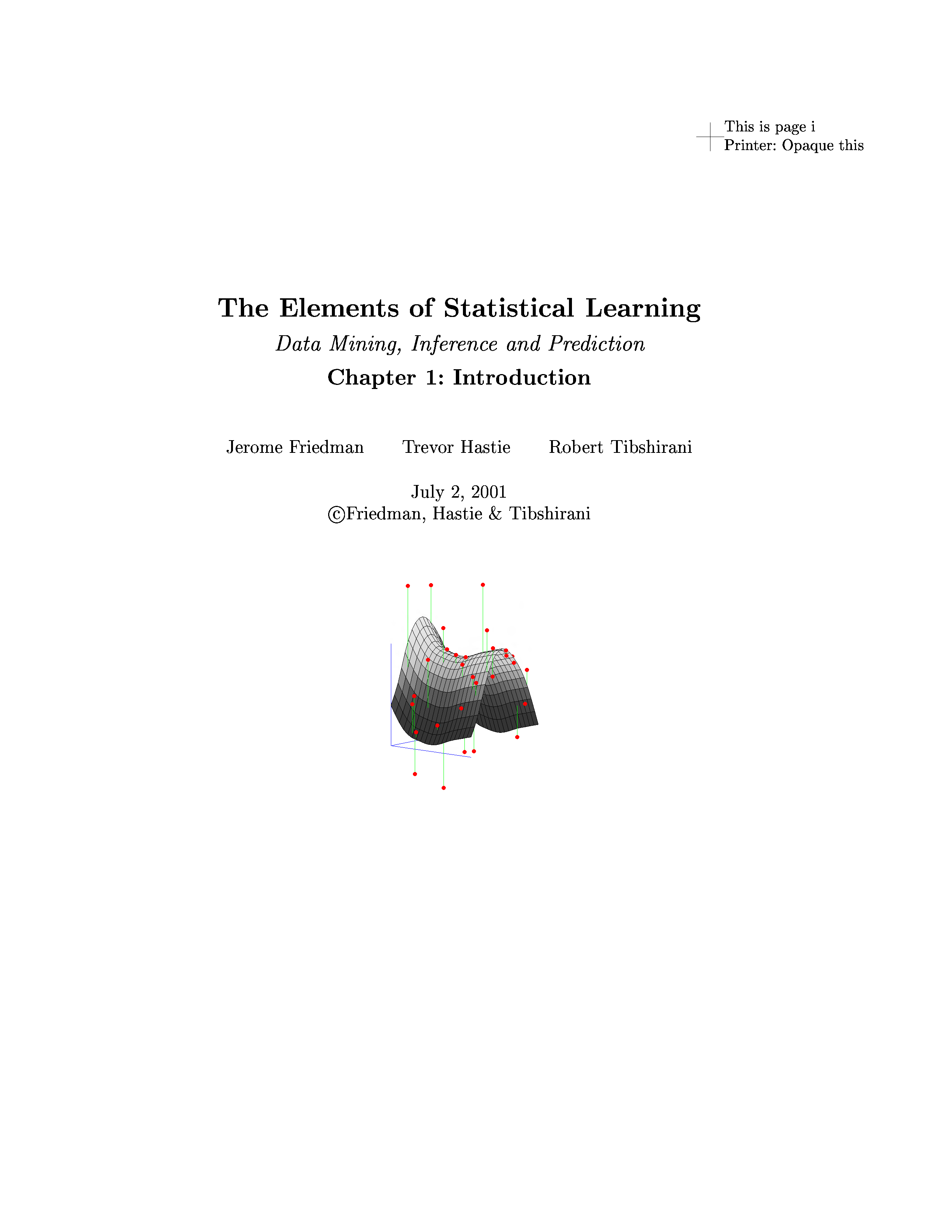 This is page i
Printer: Opaque this

The Elements of Statistical Learning

Data Mining, Inference and Prediction

Chapter 1: Introduction

Jerome Friedman Trevor Hastie Robert Tibshirani

July 2, 2001
©Friedman, Hastie & Tibshirani